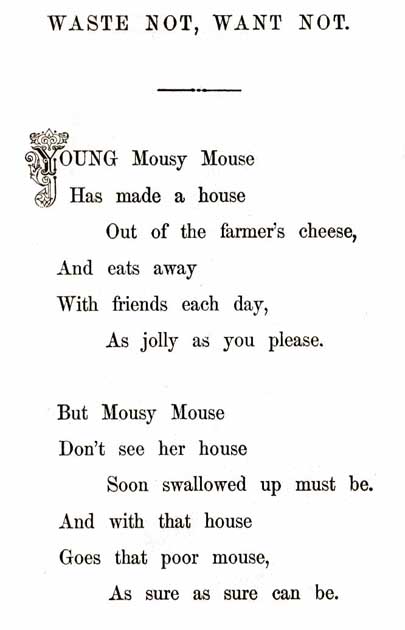 WASTE NOT, WANT NOT.

YOUNG Mousy Mouse
Has made a house
Out of the farmer's cheese,
And eats away
With friends each day,
As jolly as you please.

But Mousy Mouse
Don't see her house
Soon swallowed up must be.
And with that house
Goes that poor mouse,
As sure as sure can be.